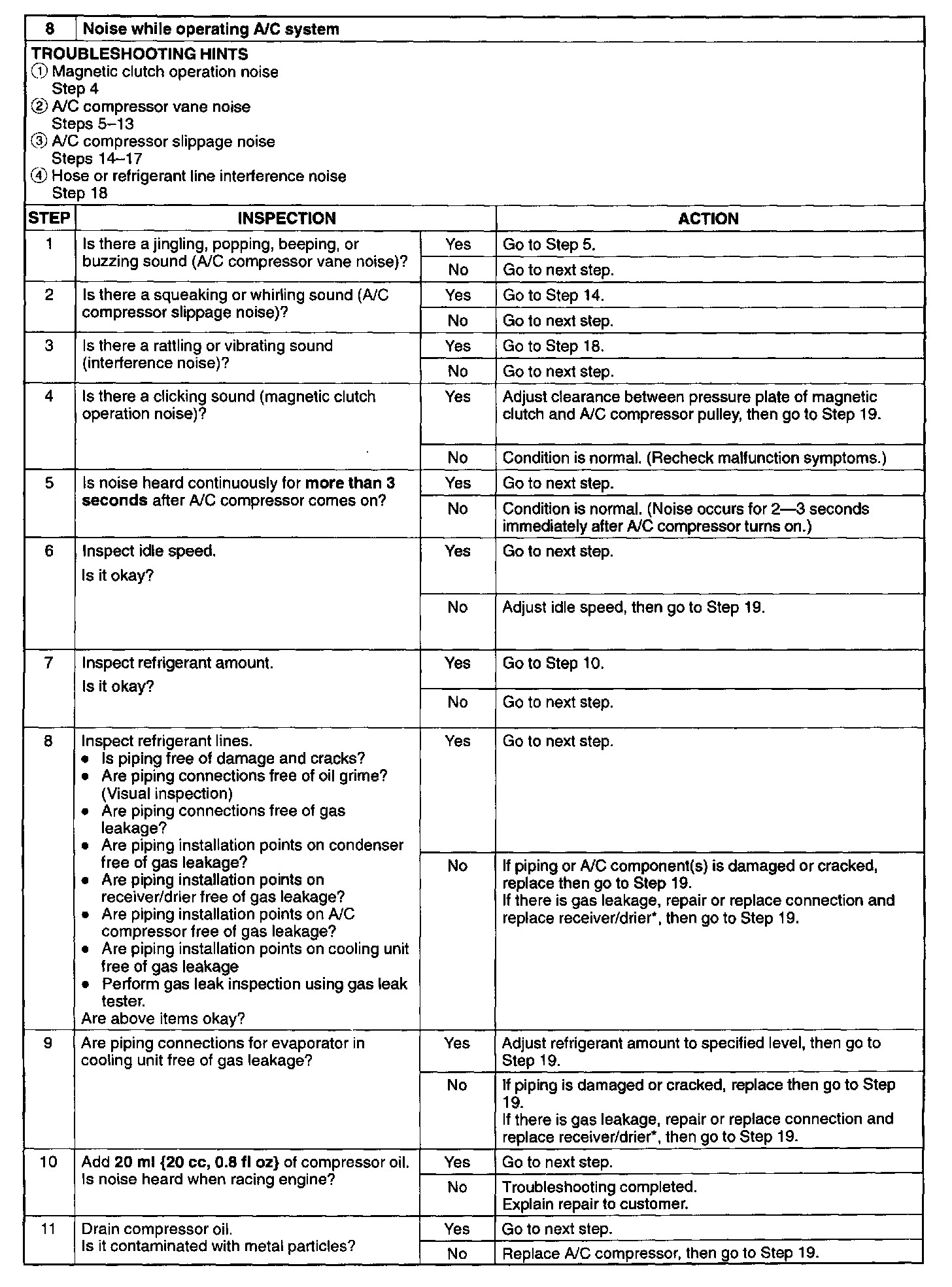 | 8 | Noise while operating A/C system |
|---|---|

TROUBLESHOOTING HINTS
① Magnetic clutch operation noise
Step 4
② A/C compressor vane noise
Steps 5–13
③ A/C compressor slippage noise
Steps 14–17
④ Hose or refrigerant line interference noise
Step 18

| STEP | INSPECTION | | ACTION |
|---|---|---|---|
| 1 | Is there a jingling, popping, beeping, or buzzing sound (A/C compressor vane noise)? | Yes | Go to Step 5. |
| | | No | Go to next step. |
| 2 | Is there a squeaking or whirling sound (A/C compressor slippage noise)? | Yes | Go to Step 14. |
| | | No | Go to next step. |
| 3 | Is there a rattling or vibrating sound (interference noise)? | Yes | Go to Step 18. |
| | | No | Go to next step. |
| 4 | Is there a clicking sound (magnetic clutch operation noise)? | Yes | Adjust clearance between pressure plate of magnetic clutch and A/C compressor pulley, then go to Step 19. |
| | | No | Condition is normal. (Recheck malfunction symptoms.) |
| 5 | Is noise heard continuously for **more than 3 seconds** after A/C compressor comes on? | Yes | Go to next step. |
| | | No | Condition is normal. (Noise occurs for 2—3 seconds immediately after A/C compressor turns on.) |
| 6 | Inspect idle speed. Is it okay? | Yes | Go to next step. |
| | | No | Adjust idle speed, then go to Step 19. |
| 7 | Inspect refrigerant amount. Is it okay? | Yes | Go to Step 10. |
| | | No | Go to next step. |
| 8 | Inspect refrigerant lines. • Is piping free of damage and cracks? • Are piping connections free of oil grime? (Visual inspection) • Are piping connections free of gas leakage? • Are piping installation points on condenser free of gas leakage? • Are piping installation points on receiver/drier free of gas leakage? • Are piping installation points on A/C compressor free of gas leakage? • Are piping installation points on cooling unit free of gas leakage • Perform gas leak inspection using gas leak tester. Are above items okay? | Yes | Go to next step. |
| | | No | If piping or A/C component(s) is damaged or cracked, replace then go to Step 19. If there is gas leakage, repair or replace connection and replace receiver/drier*, then go to Step 19. |
| 9 | Are piping connections for evaporator in cooling unit free of gas leakage? | Yes | Adjust refrigerant amount to specified level, then go to Step 19. |
| | | No | If piping is damaged or cracked, replace then go to Step 19. If there is gas leakage, repair or replace connection and replace receiver/drier*, then go to Step 19. |
| 10 | Add **20 ml {20 cc, 0.8 fl oz}** of compressor oil. Is noise heard when racing engine? | Yes | Go to next step. |
| | | No | Troubleshooting completed. Explain repair to customer. |
| 11 | Drain compressor oil. Is it contaminated with metal particles? | Yes | Go to next step. |
| | | No | Replace A/C compressor, then go to Step 19. |